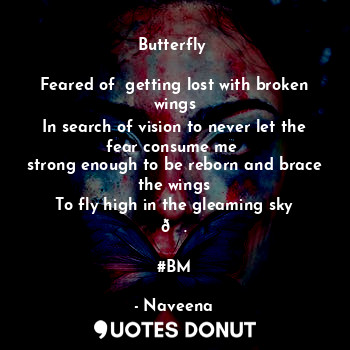 Butterfly

Feared of  getting lost with broken wings
In search of vision to never let the fear consume me
strong enough to be reborn and brace the wings
To fly high in the gleaming sky
ð .

#BM

- Naveena

QUOTES DONUT